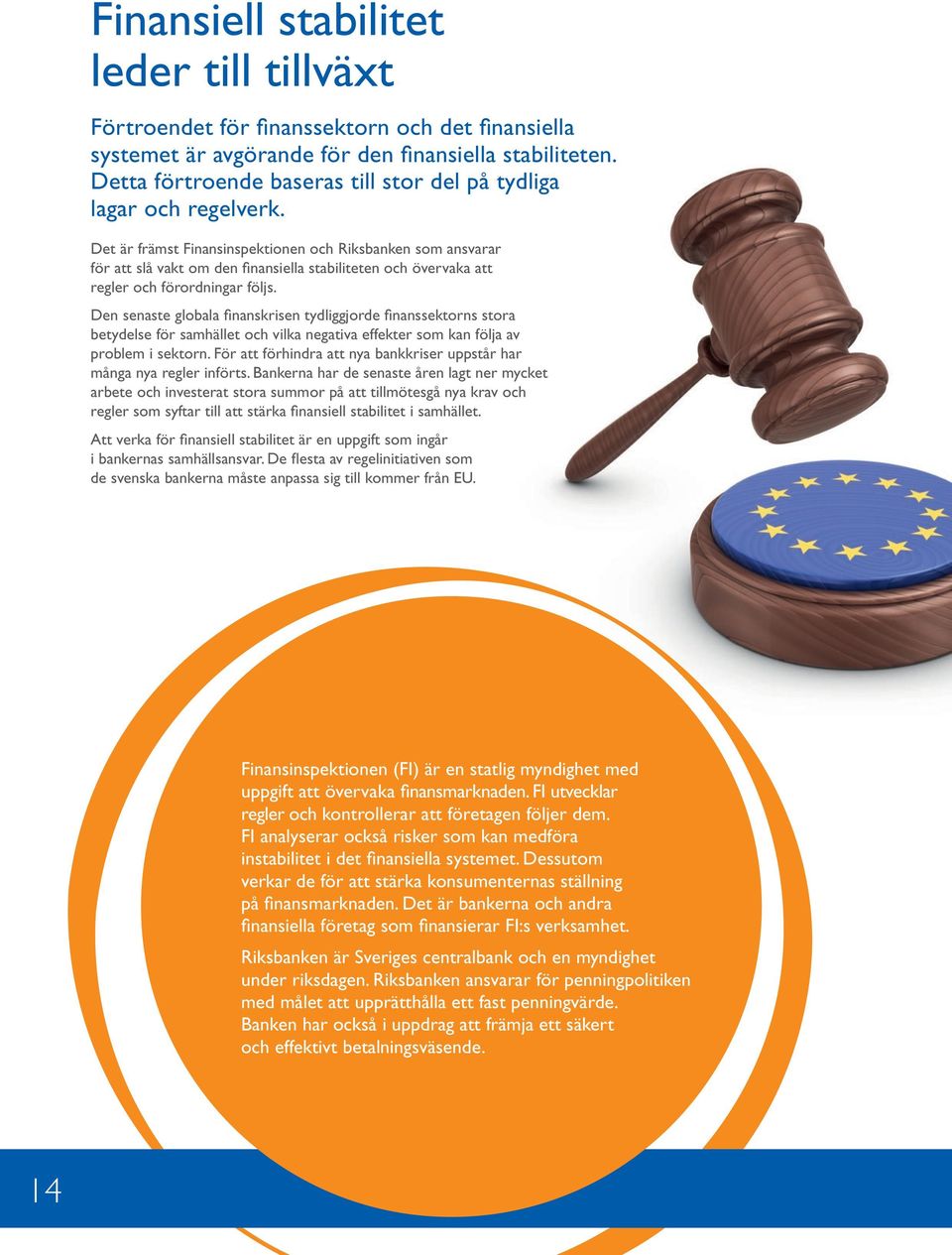 Finansiell stabilitet leder till tillväxt

Förtroendet för finanssektorn och det finansiella systemet är avgörande för den finansiella stabiliteten. Detta förtroende baseras till stor del på tydliga lagar och regelverk.

Det är främst Finansinspektionen och Riksbanken som ansvarar för att slå vakt om den finansiella stabiliteten och övervaka att regler och förordningar följs.

Den senaste globala finanskrisen tydliggjorde finanssektorns stora betydelse för samhället och vilka negativa effekter som kan följa av problem i sektorn. För att förhindra att nya bankkriser uppstår har många nya regler införts. Bankerna har de senaste åren lagt ner mycket arbete och investerat stora summor på att tillmötesgå nya krav och regler som syftar till att stärka finansiell stabilitet i samhället.

Att verka för finansiell stabilitet är en uppgift som ingår i bankernas samhällsansvar. De flesta av regelinitiativen som de svenska bankerna måste anpassa sig till kommer från EU.

Finansinspektionen (FI) är en statlig myndighet med uppgift att övervaka finansmarknaden. FI utvecklar regler och kontrollerar att företagen följer dem. FI analyserar också risker som kan medföra instabilitet i det finansiella systemet. Dessutom verkar de för att stärka konsumenternas ställning på finansmarknaden. Det är bankerna och andra finansiella företag som finansierar FI:s verksamhet.

Riksbanken är Sveriges centralbank och en myndighet under riksdagen. Riksbanken ansvarar för penningpolitiken med målet att upprätthålla ett fast penningvärde. Banken har också i uppdrag att främja ett säkert och effektivt betalningsväsende.

14